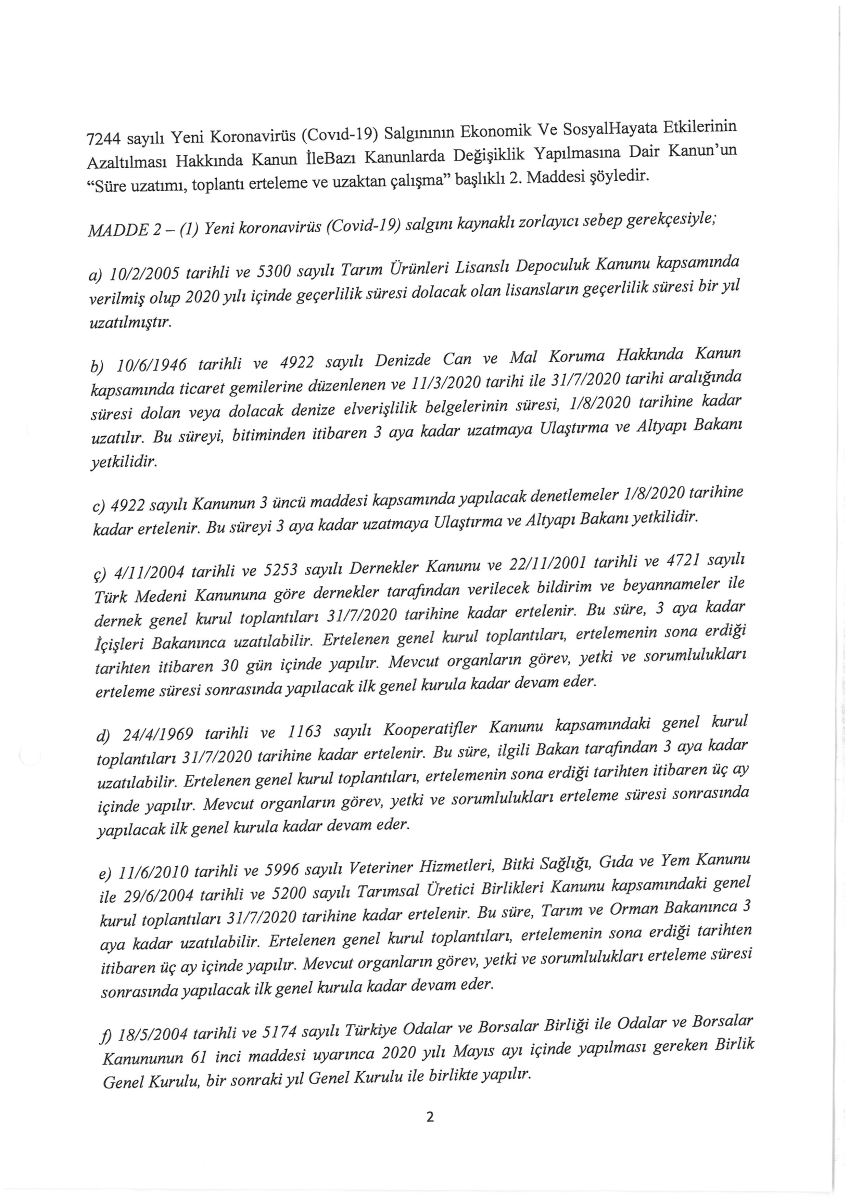 7244 sayılı Yeni Koronavirüs (Covıd-19) Salgınının Ekonomik Ve SosyalHayata Etkilerinin Azaltılması Hakkında Kanun İleBazı Kanunlarda Değişiklik Yapılmasına Dair Kanun'un "Süre uzatımı, toplantı erteleme ve uzaktan çalışma" başlıklı 2. Maddesi şöyledir.

MADDE 2 – (1) Yeni koronavirüs (Covid-19) salgını kaynaklı zorlayıcı sebep gerekçesiyle;

a) 10/2/2005 tarihli ve 5300 sayılı Tarım Ürünleri Lisanslı Depoculuk Kanunu kapsamında verilmiş olup 2020 yılı içinde geçerlilik süresi dolacak olan lisansların geçerlilik süresi bir yıl uzatılmıştır.

b) 10/6/1946 tarihli ve 4922 sayılı Denizde Can ve Mal Koruma Hakkında Kanun kapsamında ticaret gemilerine düzenlenen ve 11/3/2020 tarihi ile 31/7/2020 tarihi aralığında süresi dolan veya dolacak denize elverişlilik belgelerinin süresi, 1/8/2020 tarihine kadar uzatılır. Bu süreyi, bitiminden itibaren 3 aya kadar uzatmaya Ulaştırma ve Altyapı Bakanı yetkilidir.

c) 4922 sayılı Kanunun 3 üncü maddesi kapsamında yapılacak denetlemeler 1/8/2020 tarihine kadar ertelenir. Bu süreyi 3 aya kadar uzatmaya Ulaştırma ve Altyapı Bakanı yetkilidir.

ç) 4/11/2004 tarihli ve 5253 sayılı Dernekler Kanunu ve 22/11/2001 tarihli ve 4721 sayılı Türk Medeni Kanununa göre dernekler tarafından verilecek bildirim ve beyannameler ile dernek genel kurul toplantıları 31/7/2020 tarihine kadar ertelenir. Bu süre, 3 aya kadar İçişleri Bakanınca uzatılabilir. Ertelenen genel kurul toplantıları, ertelemenin sona erdiği tarihten itibaren 30 gün içinde yapılır. Mevcut organların görev, yetki ve sorumlulukları erteleme süresi sonrasında yapılacak ilk genel kurula kadar devam eder.

d) 24/4/1969 tarihli ve 1163 sayılı Kooperatifler Kanunu kapsamındaki genel kurul toplantıları 31/7/2020 tarihine kadar ertelenir. Bu süre, ilgili Bakan tarafından 3 aya kadar uzatılabilir. Ertelenen genel kurul toplantıları, ertelemenin sona erdiği tarihten itibaren üç ay içinde yapılır. Mevcut organların görev, yetki ve sorumlulukları erteleme süresi sonrasında yapılacak ilk genel kurula kadar devam eder.

e) 11/6/2010 tarihli ve 5996 sayılı Veteriner Hizmetleri, Bitki Sağlığı, Gıda ve Yem Kanunu ile 29/6/2004 tarihli ve 5200 sayılı Tarımsal Üretici Birlikleri Kanunu kapsamındaki genel kurul toplantıları 31/7/2020 tarihine kadar ertelenir. Bu süre, Tarım ve Orman Bakanınca 3 aya kadar uzatılabilir. Ertelenen genel kurul toplantıları, ertelemenin sona erdiği tarihten itibaren üç ay içinde yapılır. Mevcut organların görev, yetki ve sorumlulukları erteleme süresi sonrasında yapılacak ilk genel kurula kadar devam eder.

f) 18/5/2004 tarihli ve 5174 sayılı Türkiye Odalar ve Borsalar Birliği ile Odalar ve Borsalar Kanununun 61 inci maddesi uyarınca 2020 yılı Mayıs ayı içinde yapılması gereken Birlik Genel Kurulu, bir sonraki yıl Genel Kurulu ile birlikte yapılır.

2